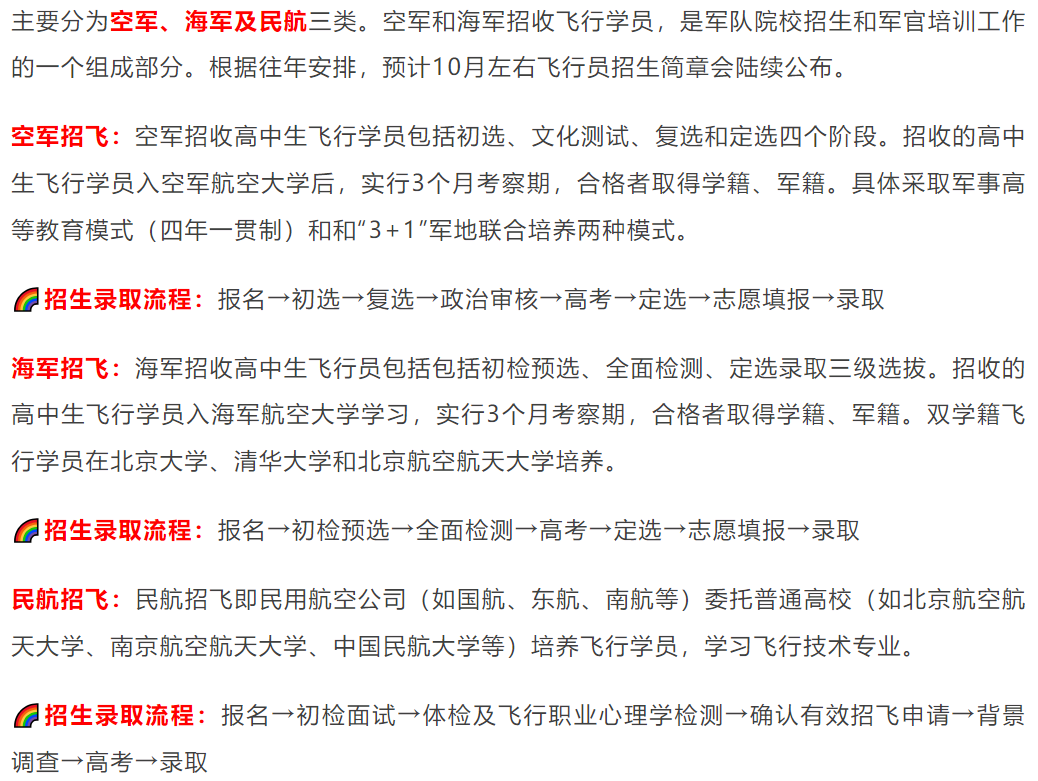 主要分为空军、海军及民航三类。空军和海军招收飞行学员，是军队院校招生和军官培训工作的一个组成部分。根据往年安排，预计10月左右飞行员招生简章会陆续公布。

空军招飞：空军招收高中生飞行学员包括初选、文化测试、复选和定选四个阶段。招收的高中生飞行学员入空军航空大学后，实行3个月考察期，合格者取得学籍、军籍。具体采取军事高等教育模式（四年一贯制）和和“3＋1”军地联合培养两种模式。

🌈招生录取流程：报名→初选→复选→政治审核→高考→定选→志愿填报→录取

海军招飞：海军招收高中生飞行员包括包括初检预选、全面检测、定选录取三级选拔。招收的高中生飞行学员入海军航空大学学习，实行3个月考察期，合格者取得学籍、军籍。双学籍飞行学员在北京大学、清华大学和北京航空航天大学培养。

🌈招生录取流程：报名→初检预选→全面检测→高考→定选→志愿填报→录取

民航招飞：民航招飞即民用航空公司（如国航、东航、南航等）委托普通高校（如北京航空航天大学、南京航空航天大学、中国民航大学等）培养飞行学员，学习飞行技术专业。

🌈招生录取流程：报名→初检面试→体检及飞行职业心理学检测→确认有效招飞申请→背景调查→高考→录取